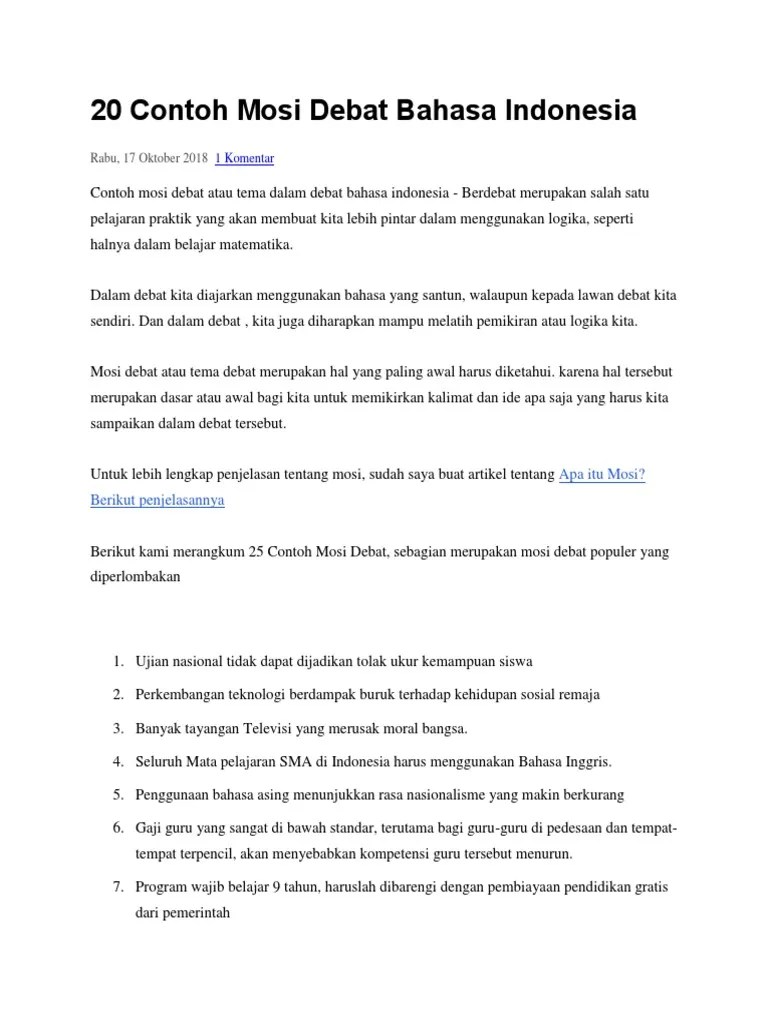 20 Contoh Mosi Debat Bahasa Indonesia

Rabu, 17 Oktober 2018 1 Komentar

Contoh mosi debat atau tema dalam debat bahasa indonesia - Berdebat merupakan salah satu pelajaran praktik yang akan membuat kita lebih pintar dalam menggunakan logika, seperti halnya dalam belajar matematika.

Dalam debat kita diajarkan menggunakan bahasa yang santun, walaupun kepada lawan debat kita sendiri. Dan dalam debat , kita juga diharapkan mampu melatih pemikiran atau logika kita.

Mosi debat atau tema debat merupakan hal yang paling awal harus diketahui. karena hal tersebut merupakan dasar atau awal bagi kita untuk memikirkan kalimat dan ide apa saja yang harus kita sampaikan dalam debat tersebut.

Untuk lebih lengkap penjelasan tentang mosi, sudah saya buat artikel tentang Apa itu Mosi? Berikut penjelasannya

Berikut kami merangkum 25 Contoh Mosi Debat, sebagian merupakan mosi debat populer yang diperlombakan

1. Ujian nasional tidak dapat dijadikan tolak ukur kemampuan siswa
2. Perkembangan teknologi berdampak buruk terhadap kehidupan sosial remaja
3. Banyak tayangan Televisi yang merusak moral bangsa.
4. Seluruh Mata pelajaran SMA di Indonesia harus menggunakan Bahasa Inggris.
5. Penggunaan bahasa asing menunjukkan rasa nasionalisme yang makin berkurang
6. Gaji guru yang sangat di bawah standar, terutama bagi guru-guru di pedesaan dan tempat-tempat terpencil, akan menyebabkan kompetensi guru tersebut menurun.
7. Program wajib belajar 9 tahun, haruslah dibarengi dengan pembiayaan pendidikan gratis dari pemerintah